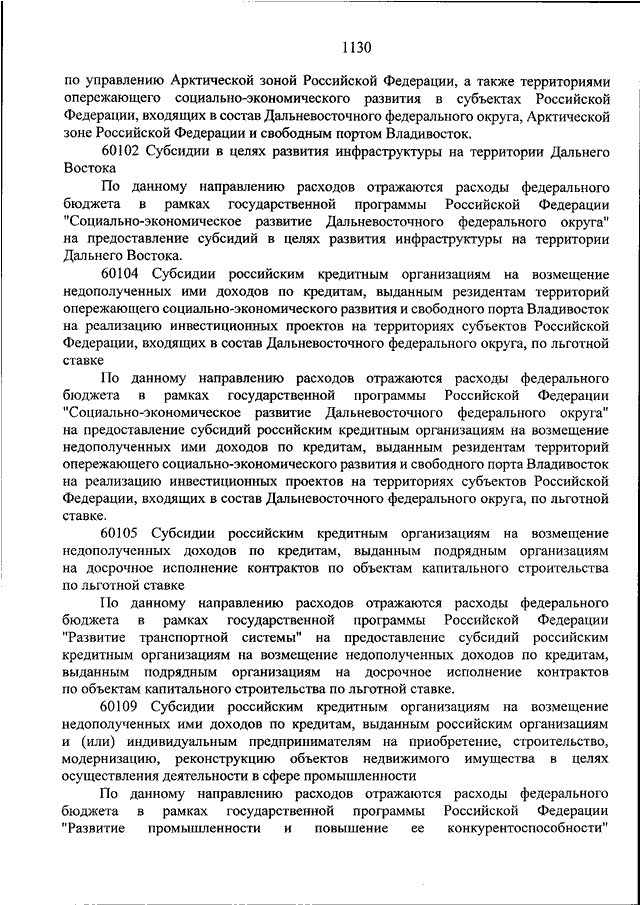 1130

по управлению Арктической зоной Российской Федерации, а также территориями опережающего социально-экономического развития в субъектах Российской Федерации, входящих в состав Дальневосточного федерального округа, Арктической зоне Российской Федерации и свободным портом Владивосток.

60102 Субсидии в целях развития инфраструктуры на территории Дальнего Востока

По данному направлению расходов отражаются расходы федерального бюджета в рамках государственной программы Российской Федерации "Социально-экономическое развитие Дальневосточного федерального округа" на предоставление субсидий в целях развития инфраструктуры на территории Дальнего Востока.

60104 Субсидии российским кредитным организациям на возмещение недополученных ими доходов по кредитам, выданным резидентам территорий опережающего социально-экономического развития и свободного порта Владивосток на реализацию инвестиционных проектов на территориях субъектов Российской Федерации, входящих в состав Дальневосточного федерального округа, по льготной ставке

По данному направлению расходов отражаются расходы федерального бюджета в рамках государственной программы Российской Федерации "Социально-экономическое развитие Дальневосточного федерального округа" на предоставление субсидий российским кредитным организациям на возмещение недополученных ими доходов по кредитам, выданным резидентам территорий опережающего социально-экономического развития и свободного порта Владивосток на реализацию инвестиционных проектов на территориях субъектов Российской Федерации, входящих в состав Дальневосточного федерального округа, по льготной ставке.

60105 Субсидии российским кредитным организациям на возмещение недополученных доходов по кредитам, выданным подрядным организациям на досрочное исполнение контрактов по объектам капитального строительства по льготной ставке

По данному направлению расходов отражаются расходы федерального бюджета в рамках государственной программы Российской Федерации "Развитие транспортной системы" на предоставление субсидий российским кредитным организациям на возмещение недополученных доходов по кредитам, выданным подрядным организациям на досрочное исполнение контрактов по объектам капитального строительства по льготной ставке.

60109 Субсидии российским кредитным организациям на возмещение недополученных ими доходов по кредитам, выданным российским организациям и (или) индивидуальным предпринимателям на приобретение, строительство, модернизацию, реконструкцию объектов недвижимого имущества в целях осуществления деятельности в сфере промышленности

По данному направлению расходов отражаются расходы федерального бюджета в рамках государственной программы Российской Федерации "Развитие промышленности и повышение ее конкурентоспособности"